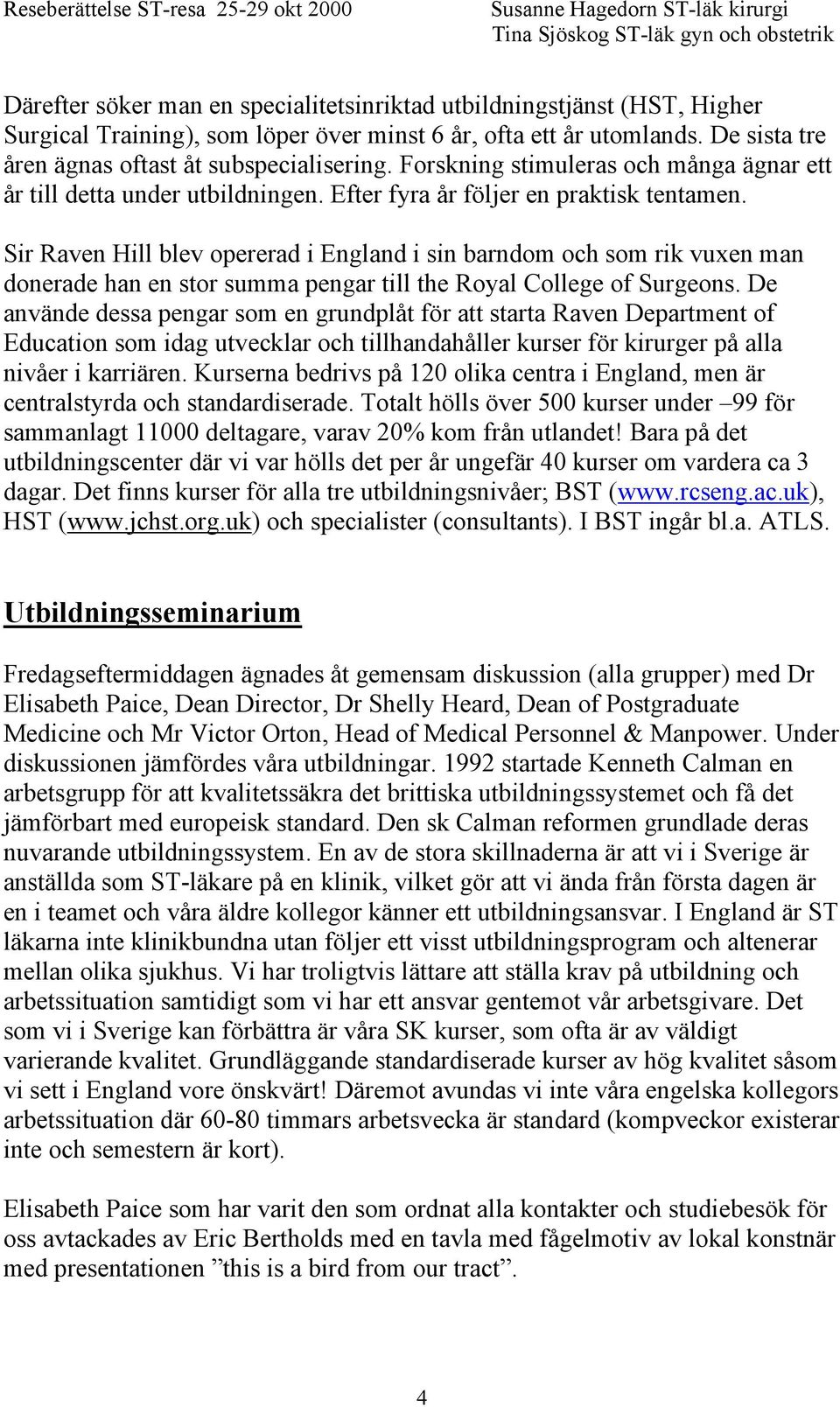 Reseberättelse ST-resa 25-29 okt 2000 Susanne Hagedorn ST-läk kirurgi
Tina Sjöskog ST-läk gyn och obstetrik

Därefter söker man en specialitetsinriktad utbildningstjänst (HST, Higher Surgical Training), som löper över minst 6 år, ofta ett år utomlands. De sista tre åren ägnas oftast åt subspecialisering. Forskning stimuleras och många ägnar ett år till detta under utbildningen. Efter fyra år följer en praktisk tentamen.

Sir Raven Hill blev opererad i England i sin barndom och som rik vuxen man donerade han en stor summa pengar till the Royal College of Surgeons. De använde dessa pengar som en grundplåt för att starta Raven Department of Education som idag utvecklar och tillhandahåller kurser för kirurger på alla nivåer i karriären. Kurserna bedrivs på 120 olika centra i England, men är centralstyrda och standardiserade. Totalt hölls över 500 kurser under –99 för sammanlagt 11000 deltagare, varav 20% kom från utlandet! Bara på det utbildningscenter där vi var hölls det per år ungefär 40 kurser om vardera ca 3 dagar. Det finns kurser för alla tre utbildningsnivåer; BST (www.rcseng.ac.uk), HST (www.jchst.org.uk) och specialister (consultants). I BST ingår bl.a. ATLS.

Utbildningsseminarium

Fredagseftermiddagen ägnades åt gemensam diskussion (alla grupper) med Dr Elisabeth Paice, Dean Director, Dr Shelly Heard, Dean of Postgraduate Medicine och Mr Victor Orton, Head of Medical Personnel & Manpower. Under diskussionen jämfördes våra utbildningar. 1992 startade Kenneth Calman en arbetsgrupp för att kvalitetssäkra det brittiska utbildningssystemet och få det jämförbart med europeisk standard. Den sk Calman reformen grundlade deras nuvarande utbildningssystem. En av de stora skillnaderna är att vi i Sverige är anställda som ST-läkare på en klinik, vilket gör att vi ända från första dagen är en i teamet och våra äldre kollegor känner ett utbildningsansvar. I England är ST läkarna inte klinikbundna utan följer ett visst utbildningsprogram och altenerar mellan olika sjukhus. Vi har troligtvis lättare att ställa krav på utbildning och arbetssituation samtidigt som vi har ett ansvar gentemot vår arbetsgivare. Det som vi i Sverige kan förbättra är våra SK kurser, som ofta är av väldigt varierande kvalitet. Grundläggande standardiserade kurser av hög kvalitet såsom vi sett i England vore önskvärt! Däremot avundas vi inte våra engelska kollegors arbetssituation där 60-80 timmars arbetsvecka är standard (kompveckor existerar inte och semestern är kort).

Elisabeth Paice som har varit den som ordnat alla kontakter och studiebesök för oss avtackades av Eric Bertholds med en tavla med fågelmotiv av lokal konstnär med presentationen ”this is a bird from our tract”.

4